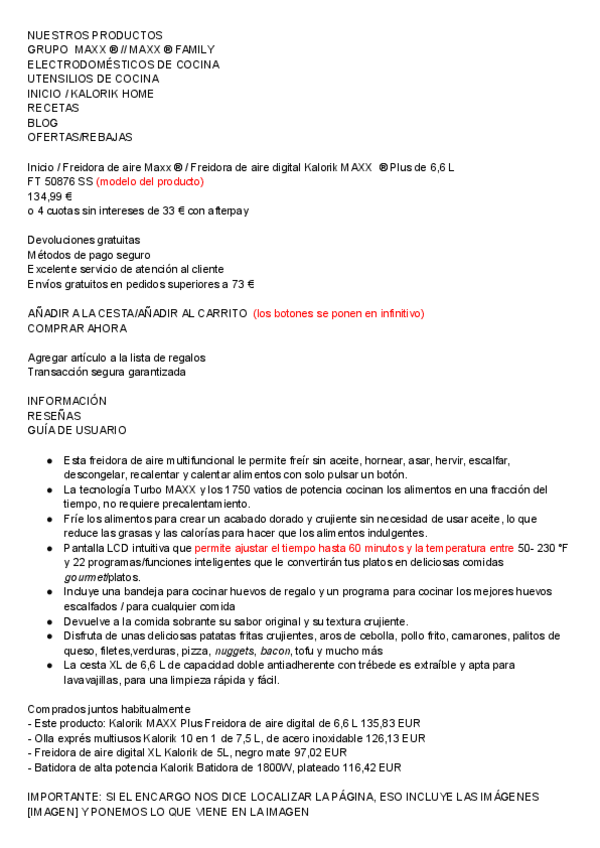 NUESTROS PRODUCTOS
GRUPO MAXX ® // MAXX ® FAMILY
ELECTRODOMÉSTICOS DE COCINA
UTENSILIOS DE COCINA
INICIO / KALORIK HOME
RECETAS
BLOG
OFERTAS/REBAJAS

Inicio / Freidora de aire Maxx ® / Freidora de aire digital Kalorik MAXX ® Plus de 6,6 L
FT 50876 SS (modelo del producto)
134,99 €
o 4 cuotas sin intereses de 33 € con afterpay

Devoluciones gratuitas
Métodos de pago seguro
Excelente servicio de atención al cliente
Envíos gratuitos en pedidos superiores a 73 €

AÑADIR A LA CESTA/AÑADIR AL CARRITO (los botones se ponen en infinitivo)
COMPRAR AHORA

Agregar artículo a la lista de regalos
Transacción segura garantizada

INFORMACIÓN
RESEÑAS
GUÍA DE USUARIO

● Esta freidora de aire multifuncional le permite freír sin aceite, hornear, asar, hervir, escalfar, descongelar, recalentar y calentar alimentos con solo pulsar un botón.
● La tecnología Turbo MAXX y los 1750 vatios de potencia cocinan los alimentos en una fracción del tiempo, no requiere precalentamiento.
● Fríe los alimentos para crear un acabado dorado y crujiente sin necesidad de usar aceite, lo que reduce las grasas y las calorías para hacer que los alimentos indulgentes.
● Pantalla LCD intuitiva que permite ajustar el tiempo hasta 60 minutos y la temperatura entre 50- 230 °F y 22 programas/funciones inteligentes que le convertirán tus platos en deliciosas comidas gourmet/platos.
● Incluye una bandeja para cocinar huevos de regalo y un programa para cocinar los mejores huevos escalfados / para cualquier comida
● Devuelve a la comida sobrante su sabor original y su textura crujiente.
● Disfruta de unas deliciosas patatas fritas crujientes, aros de cebolla, pollo frito, camarones, palitos de queso, filetes,verduras, pizza, nuggets, bacon, tofu y mucho más
● La cesta XL de 6,6 L de capacidad doble antiadherente con trébede es extraíble y apta para lavavajillas, para una limpieza rápida y fácil.

Comprados juntos habitualmente
- Este producto: Kalorik MAXX Plus Freidora de aire digital de 6,6 L 135,83 EUR
- Olla exprés multiusos Kalorik 10 en 1 de 7,5 L, de acero inoxidable 126,13 EUR
- Freidora de aire digital XL Kalorik de 5L, negro mate 97,02 EUR
- Batidora de alta potencia Kalorik Batidora de 1800W, plateado 116,42 EUR

IMPORTANTE: SI EL ENCARGO NOS DICE LOCALIZAR LA PÁGINA, ESO INCLUYE LAS IMÁGENES [IMAGEN] Y PONEMOS LO QUE VIENE EN LA IMAGEN